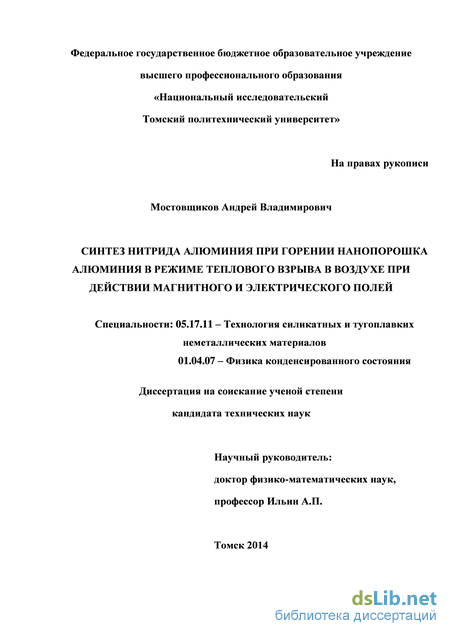 Федеральное государственное бюджетное образовательное учреждение

высшего профессионального образования

«Национальный исследовательский

Томский политехнический университет»

На правах рукописи

Мостовщиков Андрей Владимирович

СИНТЕЗ НИТРИДА АЛЮМИНИЯ ПРИ ГОРЕНИИ НАНОПОРОШКА АЛЮМИНИЯ В РЕЖИМЕ ТЕПЛОВОГО ВЗРЫВА В ВОЗДУХЕ ПРИ ДЕЙСТВИИ МАГНИТНОГО И ЭЛЕКТРИЧЕСКОГО ПОЛЕЙ

Специальности: 05.17.11 – Технология силикатных и тугоплавких неметаллических материалов

01.04.07 – Физика конденсированного состояния

Диссертация на соискание ученой степени

кандидата технических наук

Научный руководитель:

доктор физико-математических наук,

профессор Ильин А.П.

Томск 2014

dsLib.net

библиотека диссертаций